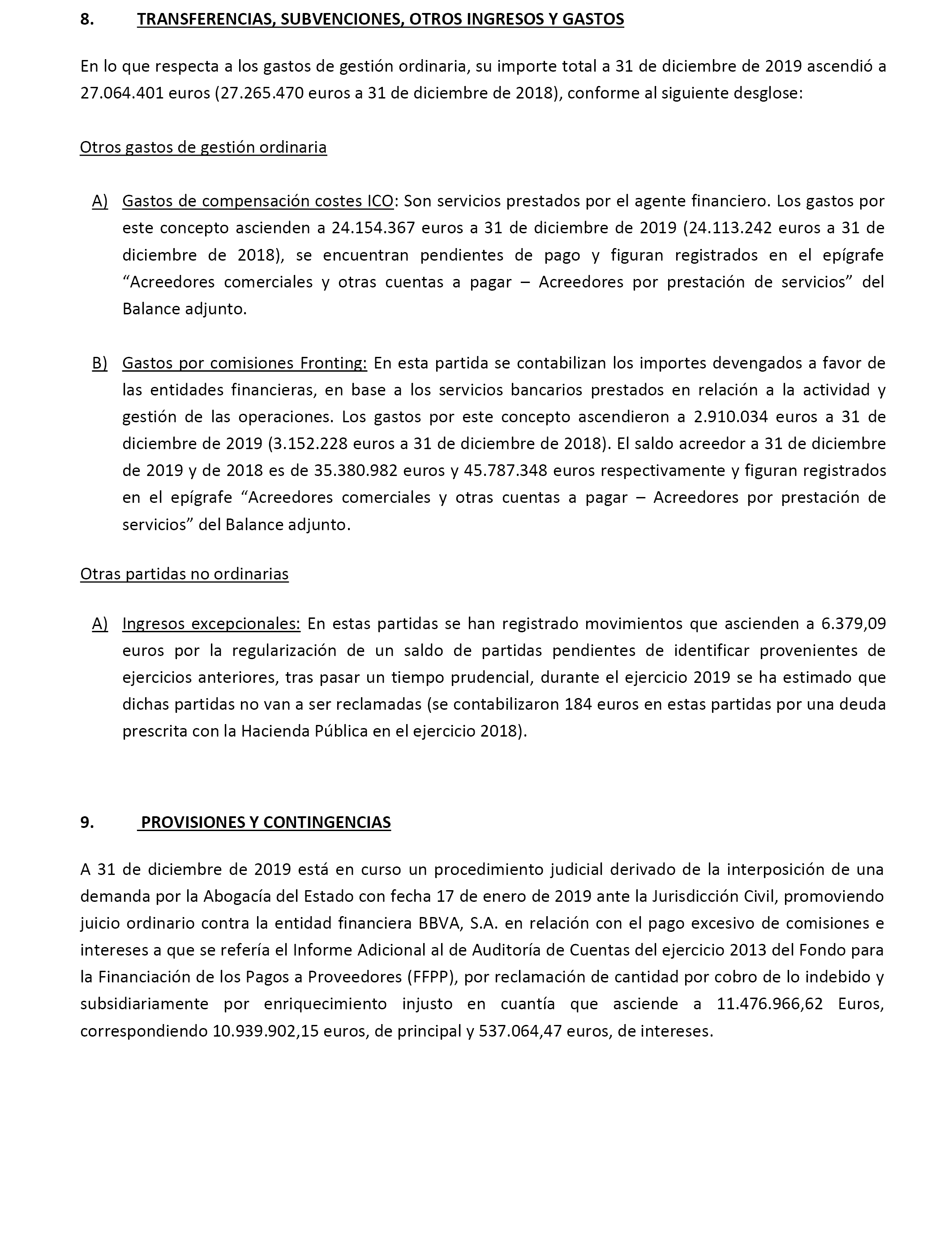 8. TRANSFERENCIAS, SUBVENCIONES, OTROS INGRESOS Y GASTOS

En lo que respecta a los gastos de gestión ordinaria, su importe total a 31 de diciembre de 2019 ascendió a 27.064.401 euros (27.265.470 euros a 31 de diciembre de 2018), conforme al siguiente desglose:

Otros gastos de gestión ordinaria

A) Gastos de compensación costes ICO: Son servicios prestados por el agente financiero. Los gastos por este concepto ascienden a 24.154.367 euros a 31 de diciembre de 2019 (24.113.242 euros a 31 de diciembre de 2018), se encuentran pendientes de pago y figuran registrados en el epígrafe “Acreedores comerciales y otras cuentas a pagar – Acreedores por prestación de servicios” del Balance adjunto.

B) Gastos por comisiones Fronting: En esta partida se contabilizan los importes devengados a favor de las entidades financieras, en base a los servicios bancarios prestados en relación a la actividad y gestión de las operaciones. Los gastos por este concepto ascendieron a 2.910.034 euros a 31 de diciembre de 2019 (3.152.228 euros a 31 de diciembre de 2018). El saldo acreedor a 31 de diciembre de 2019 y de 2018 es de 35.380.982 euros y 45.787.348 euros respectivamente y figuran registrados en el epígrafe “Acreedores comerciales y otras cuentas a pagar – Acreedores por prestación de servicios” del Balance adjunto.

Otras partidas no ordinarias

A) Ingresos excepcionales: En estas partidas se han registrado movimientos que ascienden a 6.379,09 euros por la regularización de un saldo de partidas pendientes de identificar provenientes de ejercicios anteriores, tras pasar un tiempo prudencial, durante el ejercicio 2019 se ha estimado que dichas partidas no van a ser reclamadas (se contabilizaron 184 euros en estas partidas por una deuda prescrita con la Hacienda Pública en el ejercicio 2018).

9. PROVISIONES Y CONTINGENCIAS

A 31 de diciembre de 2019 está en curso un procedimiento judicial derivado de la interposición de una demanda por la Abogacía del Estado con fecha 17 de enero de 2019 ante la Jurisdicción Civil, promoviendo juicio ordinario contra la entidad financiera BBVA, S.A. en relación con el pago excesivo de comisiones e intereses a que se refería el Informe Adicional al de Auditoría de Cuentas del ejercicio 2013 del Fondo para la Financiación de los Pagos a Proveedores (FFPP), por reclamación de cantidad por cobro de lo indebido y subsidiariamente por enriquecimiento injusto en cuantía que asciende a 11.476.966,62 Euros, correspondiendo 10.939.902,15 euros, de principal y 537.064,47 euros, de intereses.